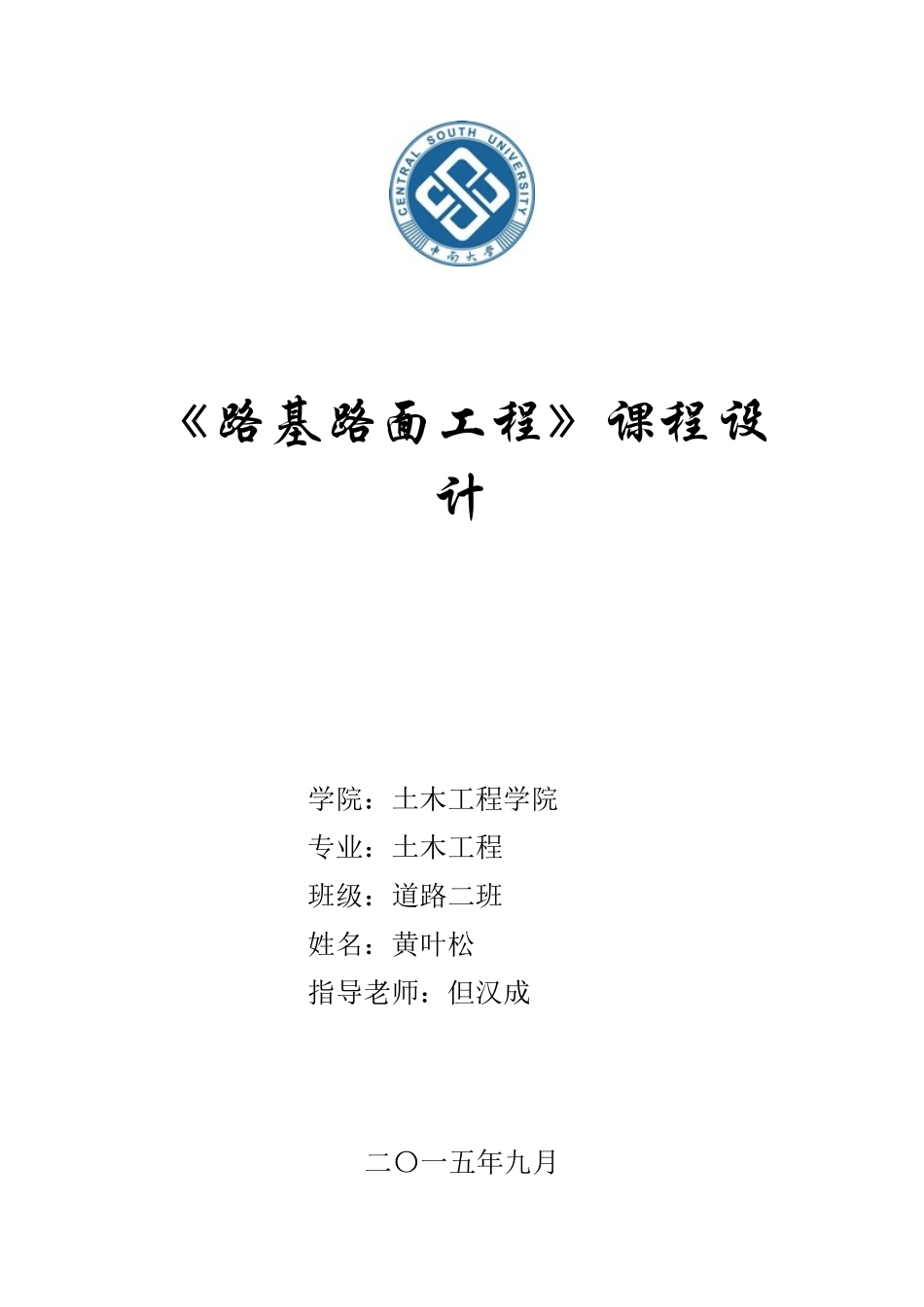 CENTRAL SOUTH UNIVERSITY

中南大学

《路基路面工程》课程设计

学院：土木工程学院

专业：土木工程

班级：道路二班

姓名：黄叶松

指导老师：但汉成

二〇一五年九月